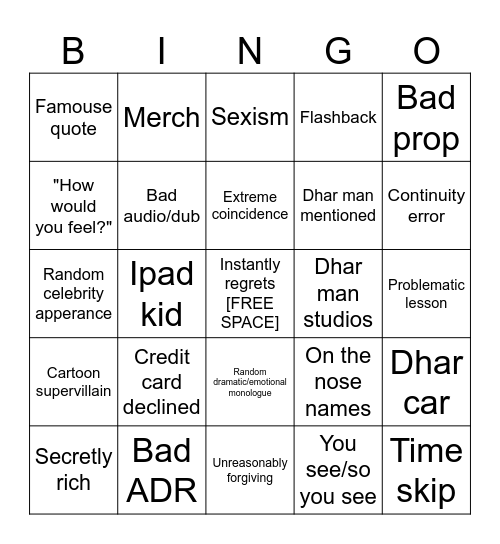 | B | I | N | G | O |
|---|---|---|---|---|
| Famouse quote | Merch | Sexism | Flashback | Bad prop |
| "How would you feel?" | Bad audio/dub | Extreme coincidence | Dhar man mentioned | Continuity error |
| Random celebrity apperance | Ipad kid | Instantly regrets [FREE SPACE] | Dhar man studios | Problematic lesson |
| Cartoon supervillain | Credit card declined | Random dramatic/emotional monologue | On the nose names | Dhar car |
| Secretly rich | Bad ADR | Unreasonably forgiving | You see/so you see | Time skip |